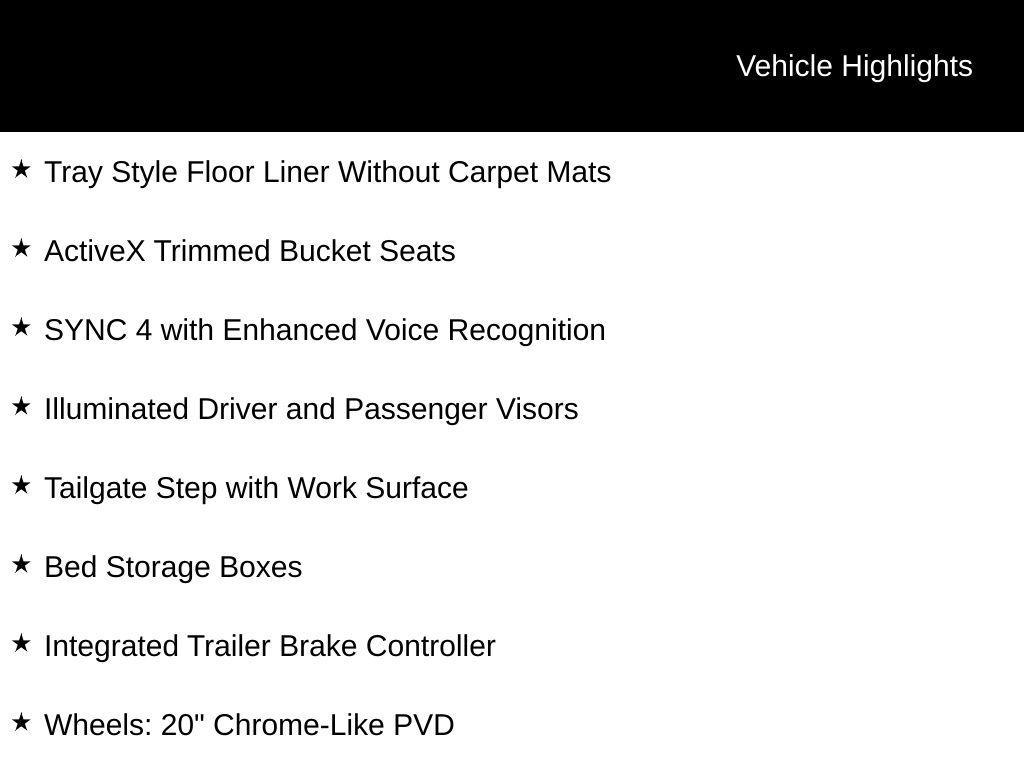 Vehicle Highlights

★ Tray Style Floor Liner Without Carpet Mats

★ ActiveX Trimmed Bucket Seats

★ SYNC 4 with Enhanced Voice Recognition

★ Illuminated Driver and Passenger Visors

★ Tailgate Step with Work Surface

★ Bed Storage Boxes

★ Integrated Trailer Brake Controller

★ Wheels: 20" Chrome-Like PVD